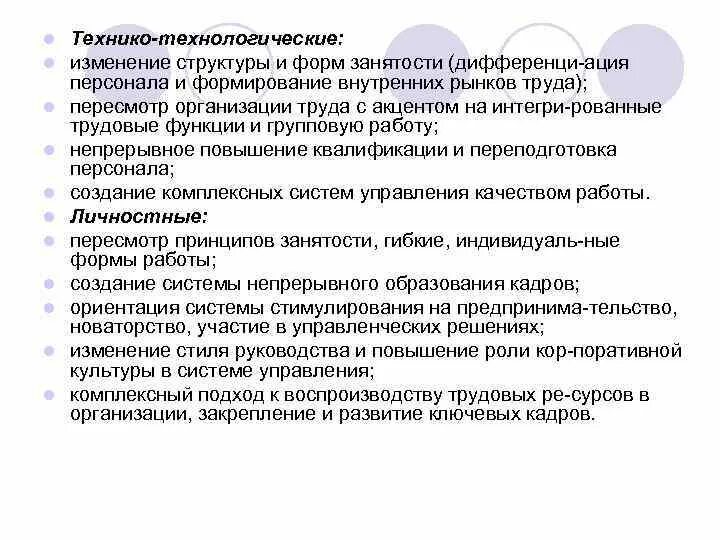 Технико-технологические:
изменение структуры и форм занятости (дифференци-ация персонала и формирование внутренних рынков труда);
пересмотр организации труда с акцентом на интегри-рованные трудовые функции и групповую работу;
непрерывное повышение квалификации и переподготовка персонала;
создание комплексных систем управления качеством работы.
Личностные:
пересмотр принципов занятости, гибкие, индивидуаль-ные формы работы;
создание системы непрерывного образования кадров;
ориентация системы стимулирования на предпринима-тельство, новаторство, участие в управленческих решениях;
изменение стиля руководства и повышение роли кор-поративной культуры в системе управления;
комплексный подход к воспроизводству трудовых ре-сурсов в организации, закрепление и развитие ключевых кадров.